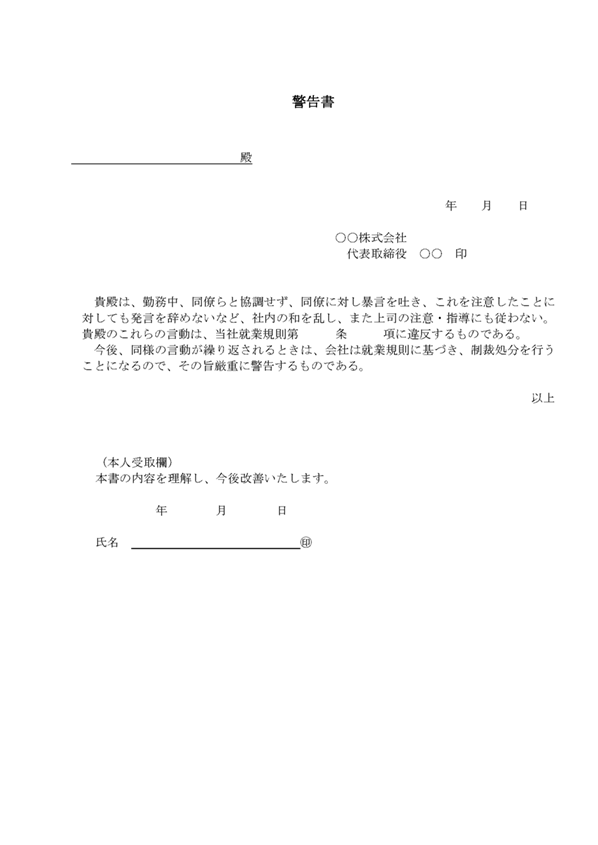 警告書

殿

年　月　日

○○株式会社
代表取締役　○○　印

貴殿は、勤務中、同僚らと協調せず、同僚に対し暴言を吐き、これを注意したことに対しても発言を辞めないなど、社内の和を乱し、また上司の注意・指導にも従わない。貴殿のこれらの言動は、当社就業規則第　　条　　項に違反するものである。
今後、同様の言動が繰り返されるときは、会社は就業規則に基づき、制裁処分を行うことになるので、その旨厳重に警告するものである。

以上

（本人受取欄）
本書の内容を理解し、今後改善いたします。

年　月　日

氏名　㊞